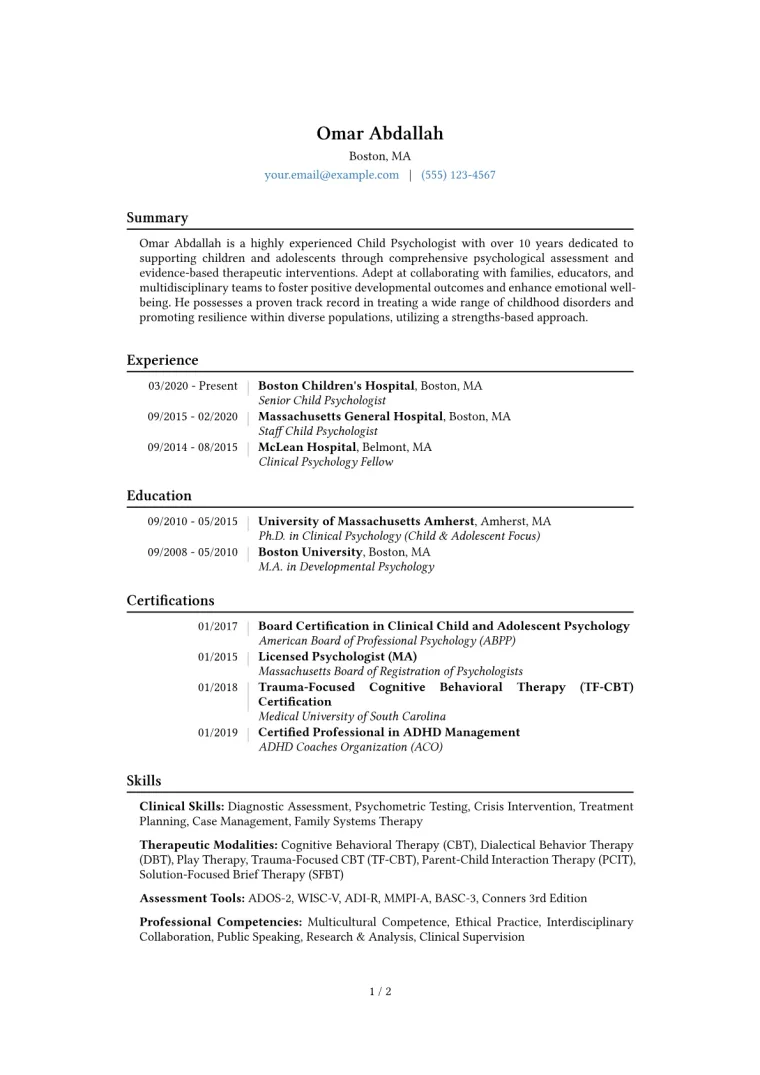 Omar Abdallah
Boston, MA
your.email@example.com | (555) 123-4567

Summary

Omar Abdallah is a highly experienced Child Psychologist with over 10 years dedicated to supporting children and adolescents through comprehensive psychological assessment and evidence-based therapeutic interventions. Adept at collaborating with families, educators, and multidisciplinary teams to foster positive developmental outcomes and enhance emotional well-being. He possesses a proven track record in treating a wide range of childhood disorders and promoting resilience within diverse populations, utilizing a strengths-based approach.

Experience

03/2020 - Present
Boston Children's Hospital, Boston, MA
Senior Child Psychologist

09/2015 - 02/2020
Massachusetts General Hospital, Boston, MA
Staff Child Psychologist

09/2014 - 08/2015
McLean Hospital, Belmont, MA
Clinical Psychology Fellow

Education

09/2010 - 05/2015
University of Massachusetts Amherst, Amherst, MA
Ph.D. in Clinical Psychology (Child & Adolescent Focus)

09/2008 - 05/2010
Boston University, Boston, MA
M.A. in Developmental Psychology

Certifications

01/2017
Board Certification in Clinical Child and Adolescent Psychology
American Board of Professional Psychology (ABPP)

01/2015
Licensed Psychologist (MA)
Massachusetts Board of Registration of Psychologists

01/2018
Trauma-Focused Cognitive Behavioral Therapy (TF-CBT) Certification
Medical University of South Carolina

01/2019
Certified Professional in ADHD Management
ADHD Coaches Organization (ACO)

Skills

Clinical Skills: Diagnostic Assessment, Psychometric Testing, Crisis Intervention, Treatment Planning, Case Management, Family Systems Therapy

Therapeutic Modalities: Cognitive Behavioral Therapy (CBT), Dialectical Behavior Therapy (DBT), Play Therapy, Trauma-Focused CBT (TF-CBT), Parent-Child Interaction Therapy (PCIT), Solution-Focused Brief Therapy (SFBT)

Assessment Tools: ADOS-2, WISC-V, ADI-R, MMPI-A, BASC-3, Conners 3rd Edition

Professional Competencies: Multicultural Competence, Ethical Practice, Interdisciplinary Collaboration, Public Speaking, Research & Analysis, Clinical Supervision

1 / 2